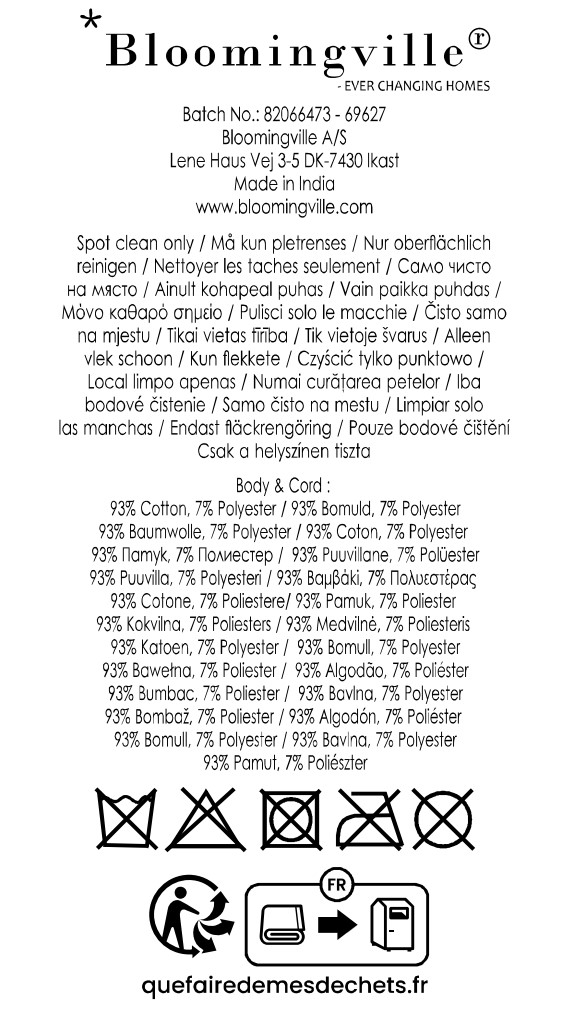 *Bloomingville®
- EVER CHANGING HOMES

Batch No.: 82066473 - 69627
Bloomingville A/S
Lene Haus Vej 3-5 DK-7430 Ikast
Made in India
www.bloomingville.com

Spot clean only / Må kun pletrenses / Nur oberflächlich reinigen / Nettoyer les taches seulement / Само чисто на място / Ainult kohapeal puhas / Vain paikka puhdas / Μόνο καθαρό σημείο / Pulisci solo le macchie / Čisto samo na mjestu / Tikai vietas tīrība / Tik vietoje švarus / Alleen vlek schoon / Kun flekkete / Czyścić tylko punktowo / Local limpo apenas / Numai curățarea petelor / Iba bodové čistenie / Samo čisto na mestu / Limpiar solo las manchas / Endast fläckrengöring / Pouze bodové čištění Csak a helyszínen tiszta

Body & Cord :
93% Cotton, 7% Polyester / 93% Bomuld, 7% Polyester
93% Baumwolle, 7% Polyester / 93% Coton, 7% Polyester
93% Памук, 7% Полиестер / 93% Puuvillane, 7% Polüester
93% Puuvilla, 7% Polyesteri / 93% Βαμβάκι, 7% Πολυεστέρας
93% Cotone, 7% Poliestere/ 93% Pamuk, 7% Poliester
93% Kokvilna, 7% Poliesters / 93% Medvilnė, 7% Poliesteris
93% Katoen, 7% Polyester / 93% Bomull, 7% Polyester
93% Bawełna, 7% Poliester / 93% Algodão, 7% Poliéster
93% Bumbac, 7% Poliester / 93% Bavlna, 7% Polyester
93% Bombaž, 7% Poliester / 93% Algodón, 7% Poliéster
93% Bomull, 7% Polyester / 93% Bavlna, 7% Polyester
93% Pamut, 7% Poliészter

FR

quefairedemesdechets.fr